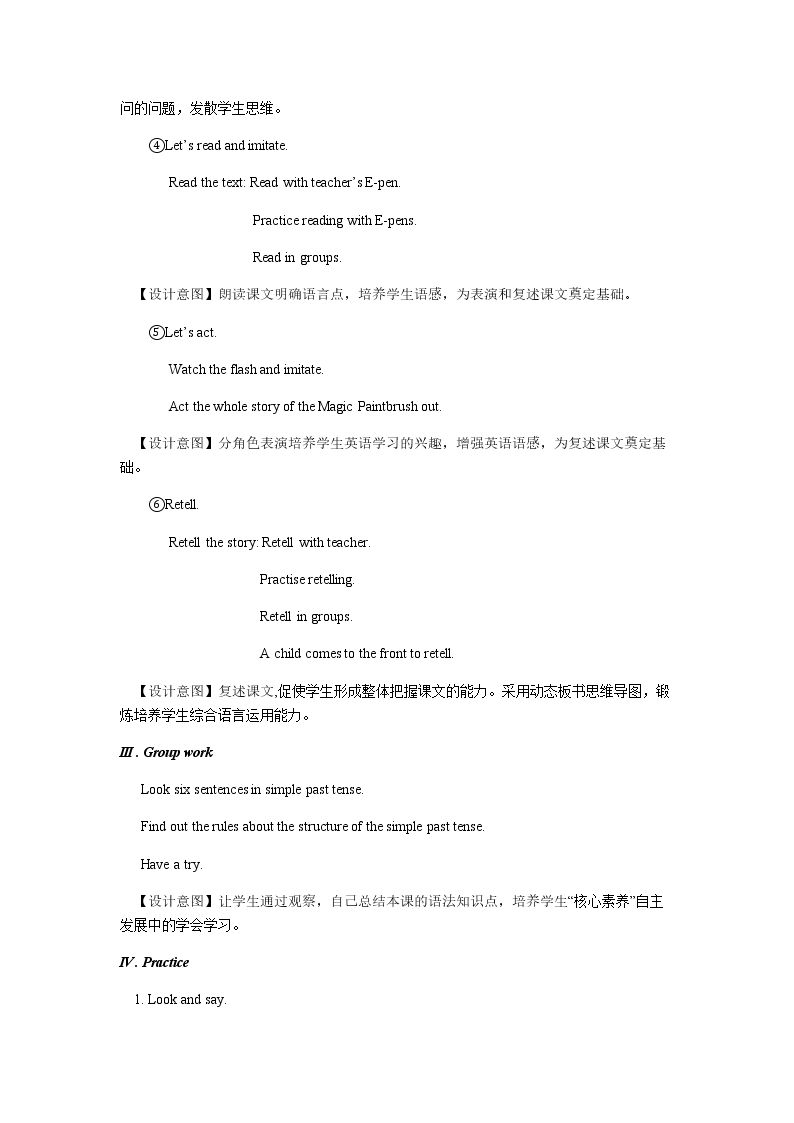 问的问题，发散学生思维。

④Let's read and imitate.

Read the text: Read with teacher's E-pen.

Practice reading with E-pens.

Read in groups.

【设计意图】朗读课文明确语言点，培养学生语感，为表演和复述课文奠定基础。

⑤Let's act.

Watch the flash and imitate.

Act the whole story of the Magic Paintbrush out.

【设计意图】分角色表演培养学生英语学习的兴趣，增强英语语感，为复述课文奠定基础。

⑥Retell.

Retell the story: Retell with teacher.

Practise retelling.

Retell in groups.

A child comes to the front to retell.

【设计意图】复述课文,促使学生形成整体把握课文的能力。采用动态板书思维导图，锻炼培养学生综合语言运用能力。

III. Group work

Look six sentences in simple past tense.

Find out the rules about the structure of the simple past tense.

Have a try.

【设计意图】让学生通过观察，自己总结本课的语法知识点，培养学生“核心素养”自主发展中的学会学习。

IV. Practice

1. Look and say.